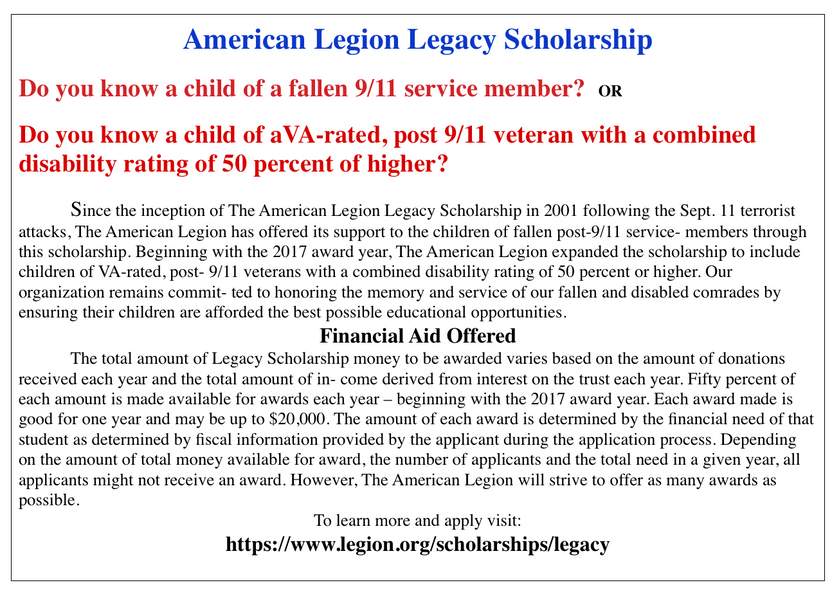 American Legion Legacy Scholarship

Do you know a child of a fallen 9/11 service member? OR

Do you know a child of aVA-rated, post 9/11 veteran with a combined disability rating of 50 percent of higher?

Since the inception of The American Legion Legacy Scholarship in 2001 following the Sept. 11 terrorist attacks, The American Legion has offered its support to the children of fallen post-9/11 service- members through this scholarship. Beginning with the 2017 award year, The American Legion expanded the scholarship to include children of VA-rated, post- 9/11 veterans with a combined disability rating of 50 percent or higher. Our organization remains commit- ted to honoring the memory and service of our fallen and disabled comrades by ensuring their children are afforded the best possible educational opportunities.

Financial Aid Offered

The total amount of Legacy Scholarship money to be awarded varies based on the amount of donations received each year and the total amount of in- come derived from interest on the trust each year. Fifty percent of each amount is made available for awards each year – beginning with the 2017 award year. Each award made is good for one year and may be up to $20,000. The amount of each award is determined by the financial need of that student as determined by fiscal information provided by the applicant during the application process. Depending on the amount of total money available for award, the number of applicants and the total need in a given year, all applicants might not receive an award. However, The American Legion will strive to offer as many awards as possible.

To learn more and apply visit:

https://www.legion.org/scholarships/legacy